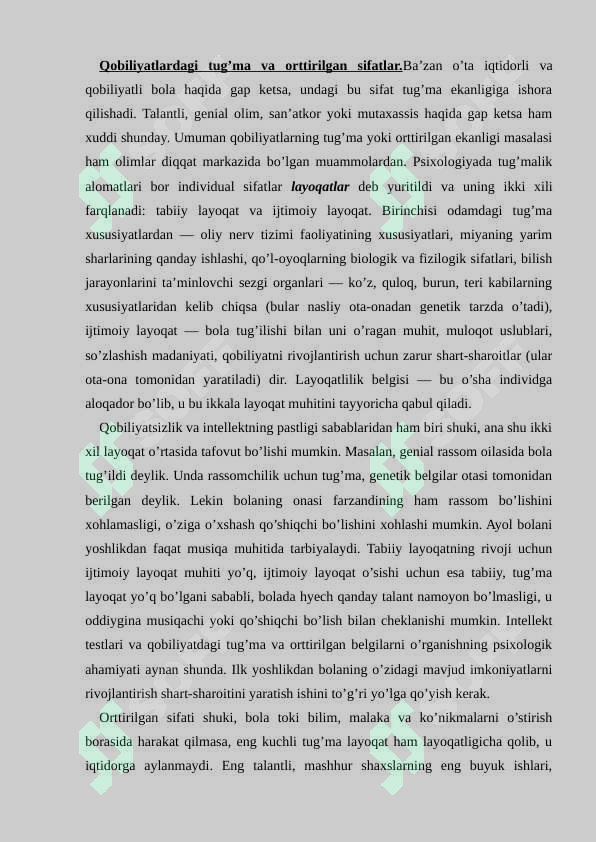 Qobiliyatlardagi tug'ma va orttirilgan sifatlar.Ba'zan o'ta iqtidorli va qobiliyatli bola haqida gap ketsa, undagi bu sifat tug'ma ekanligiga ishora qilishadi. Talantli, genial olim, san'atkor yoki mutaxassis haqida gap ketsa ham xuddi shunday. Umuman qobiliyatlarning tug'ma yoki orttirilgan ekanligi masalasi ham olimlar diqqat markazida bo'lgan muammolardan. Psixologiyada tug'malik alomatlari bor individual sifatlar layoqatlar deb yuritildi va uning ikki xili farqlanadi: tabiiy layoqat va ijtimoiy layoqat. Birinchisi odamdagi tug'ma xususiyatlardan — oliy nerv tizimi faoliyatining xususiyatlari, miyaning yarim sharlarining qanday ishlashi, qo'l-oyoqlarning biologik va fizilogik sifatlari, bilish jarayonlarini ta'minlovchi sezgi organlari — ko'z, quloq, burun, teri kabilarning xususiyatlaridan kelib chiqsa (bular nasliy ota-onadan genetik tarzda o'tadi), ijtimoiy layoqat — bola tug'ilishi bilan uni o'ragan muhit, muloqot uslublari, so'zlashish madaniyati, qobiliyatni rivojlantirish uchun zarur shart-sharoitlar (ular ota-ona tomonidan yaratiladi) dir. Layoqatlilik belgisi — bu o'sha individga aloqador bo'lib, u bu ikkala layoqat muhitini tayyoricha qabul qiladi.

Qobiliyatsizlik va intellektning pastligi sabablaridan ham biri shuki, ana shu ikki xil layoqat o'rtasida tafovut bo'lishi mumkin. Masalan, genial rassom oilasida bola tug'ildi deylik. Unda rassomchilik uchun tug'ma, genetik belgilar otasi tomonidan berilgan deylik. Lekin bolaning onasi farzandining ham rassom bo'lishini xohlamasligi, o'ziga o'xshash qo'shiqchi bo'lishini xohlashi mumkin. Ayol bolani yoshlikdan faqat musiqa muhitida tarbiyalaydi. Tabiiy layoqatning rivoji uchun ijtimoiy layoqat muhiti yo'q, ijtimoiy layoqat o'sishi uchun esa tabiiy, tug'ma layoqat yo'q bo'lgani sababli, bolada hyech qanday talant namoyon bo'lmasligi, u oddiygina musiqachi yoki qo'shiqchi bo'lish bilan cheklanishi mumkin. Intellekt testlari va qobiliyatdagi tug'ma va orttirilgan belgilarni o'rganishning psixologik ahamiyati aynan shunda. Ilk yoshlikdan bolaning o'zidagi mavjud imkoniyatlarni rivojlantirish shart-sharoitini yaratish ishini to'g'ri yo'lga qo'yish kerak.

Orttirilgan sifati shuki, bola toki bilim, malaka va ko'nikmalarni o'stirish borasida harakat qilmasa, eng kuchli tug'ma layoqat ham layoqatligicha qolib, u iqtidorga aylanmaydi. Eng talantli, mashhur shaxslarning eng buyuk ishlari,